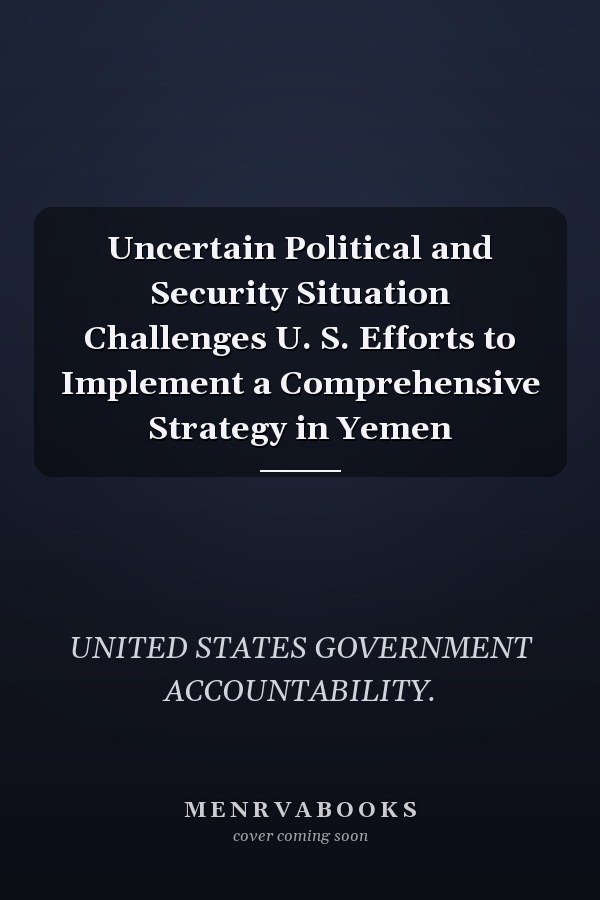 Uncertain Political and Security Situation Challenges U. S. Efforts to Implement a Comprehensive Strategy in Yemen

UNITED STATES GOVERNMENT ACCOUNTABILITY.

MENRVABOOKS
cover coming soon